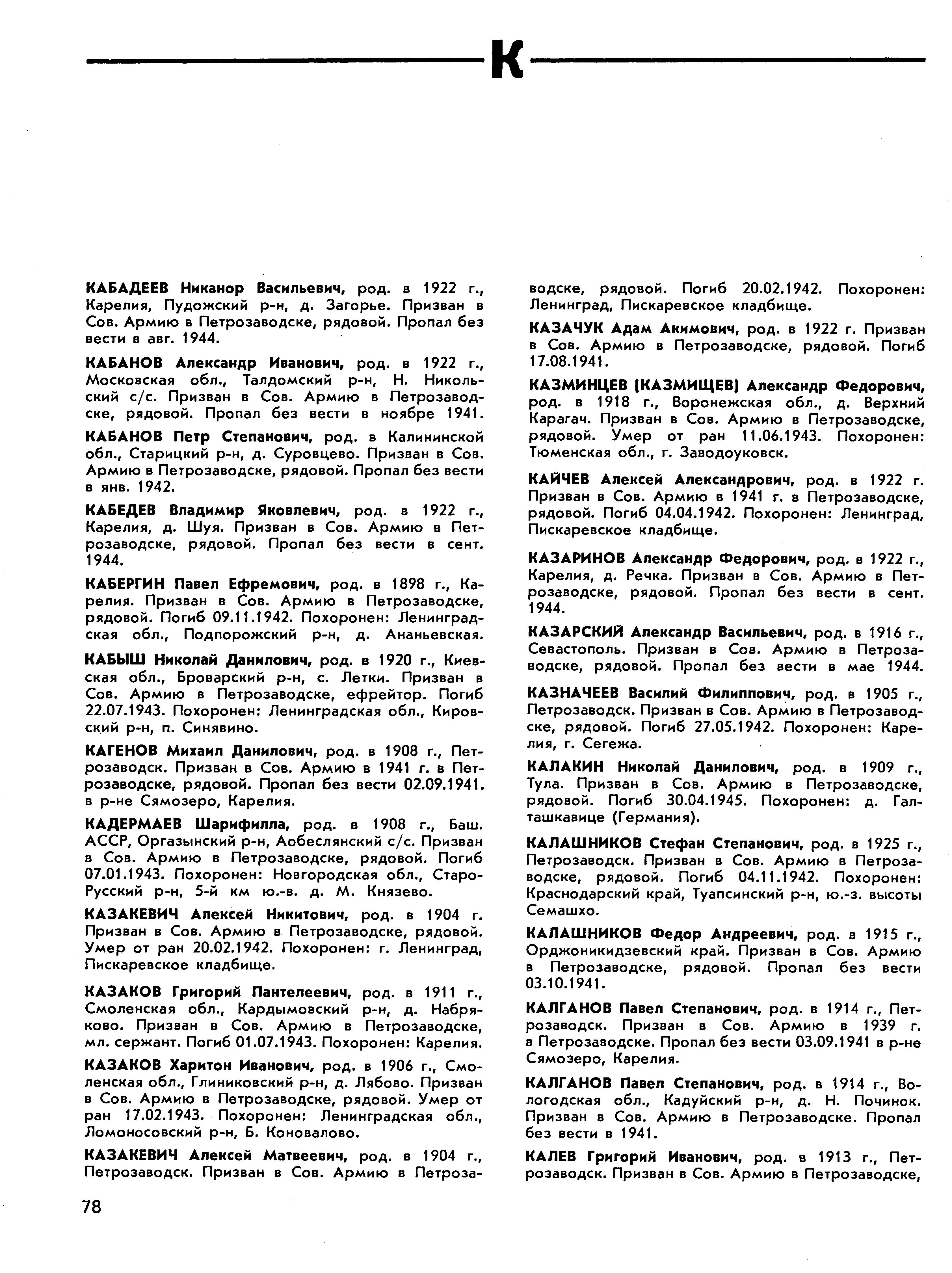 К

КАБАДЕЕВ Никанор Васильевич, род. в 1922 г., Карелия, Пудожский р-н, д. Загорье. Призван в Сов. Армию в Петрозаводске, рядовой. Пропал без вести в авг. 1944.

КАБАНОВ Александр Иванович, род. в 1922 г., Московская обл., Талдомский р-н, Н. Никольский с/с. Призван в Сов. Армию в Петрозаводске, рядовой. Пропал без вести в ноябре 1941.

КАБАНОВ Петр Степанович, род. в Калининской обл., Старицкий р-н, д. Суровцево. Призван в Сов. Армию в Петрозаводске, рядовой. Пропал без вести в янв. 1942.

КАБЕДЕВ Владимир Яковлевич, род. в 1922 г., Карелия, д. Шуя. Призван в Сов. Армию в Петрозаводске, рядовой. Пропал без вести в сент. 1944.

КАБЕРГИН Павел Ефремович, род. в 1898 г., Карелия. Призван в Сов. Армию в Петрозаводске, рядовой. Погиб 09.11.1942. Похоронен: Ленинградская обл., Подпорожский р-н, д. Ананьевская.

КАБЫШ Николай Данилович, род. в 1920 г., Киевская обл., Броварский р-н, с. Летки. Призван в Сов. Армию в Петрозаводске, ефрейтор. Погиб 22.07.1943. Похоронен: Ленинградская обл., Кировский р-н, п. Синявино.

КАГЕНОВ Михаил Данилович, род. в 1908 г., Петрозаводск. Призван в Сов. Армию в 1941 г. в Петрозаводске, рядовой. Пропал без вести 02.09.1941. в р-не Сямозеро, Карелия.

КАДЕРМАЕВ Шарифилла, род. в 1908 г., Баш. АССР, Оргазынский р-н, Аобеслянский с/с. Призван в Сов. Армию в Петрозаводске, рядовой. Погиб 07.01.1943. Похоронен: Новгородская обл., Старо-Русский р-н, 5-й км ю.-в. д. М. Князево.

КАЗАКЕВИЧ Алексей Никитович, род. в 1904 г. Призван в Сов. Армию в Петрозаводске, рядовой. Умер от ран 20.02.1942. Похоронен: г. Ленинград, Пискаревское кладбище.

КАЗАКОВ Григорий Пантелеевич, род. в 1911 г., Смоленская обл., Кардымовский р-н, д. Набряково. Призван в Сов. Армию в Петрозаводске, мл. сержант. Погиб 01.07.1943. Похоронен: Карелия.

КАЗАКОВ Харитон Иванович, род. в 1906 г., Смоленская обл., Глиниковский р-н, д. Лябово. Призван в Сов. Армию в Петрозаводске, рядовой. Умер от ран 17.02.1943. Похоронен: Ленинградская обл., Ломоносовский р-н, Б. Коновалово.

КАЗАКЕВИЧ Алексей Матвеевич, род. в 1904 г., Петрозаводск. Призван в Сов. Армию в Петрозаводске, рядовой. Погиб 20.02.1942. Похоронен: Ленинград, Пискаревское кладбище.

КАЗАЧУК Адам Акимович, род. в 1922 г. Призван в Сов. Армию в Петрозаводске, рядовой. Погиб 17.08.1941.

КАЗМИНЦЕВ (КАЗМИЩЕВ) Александр Федорович, род. в 1918 г., Воронежская обл., д. Верхний Карагач. Призван в Сов. Армию в Петрозаводске, рядовой. Умер от ран 11.06.1943. Похоронен: Тюменская обл., г. Заводоуковск.

КАЙЧЕВ Алексей Александрович, род. в 1922 г. Призван в Сов. Армию в 1941 г. в Петрозаводске, рядовой. Погиб 04.04.1942. Похоронен: Ленинград, Пискаревское кладбище.

КАЗАРИНОВ Александр Федорович, род. в 1922 г., Карелия, д. Речка. Призван в Сов. Армию в Петрозаводске, рядовой. Пропал без вести в сент. 1944.

КАЗАРСКИЙ Александр Васильевич, род. в 1916 г., Севастополь. Призван в Сов. Армию в Петрозаводске, рядовой. Пропал без вести в мае 1944.

КАЗНАЧЕЕВ Василий Филиппович, род. в 1905 г., Петрозаводск. Призван в Сов. Армию в Петрозаводске, рядовой. Погиб 27.05.1942. Похоронен: Карелия, г. Сегежа.

КАЛАКИН Николай Данилович, род. в 1909 г., Тула. Призван в Сов. Армию в Петрозаводске, рядовой. Погиб 30.04.1945. Похоронен: д. Галташкавице (Германия).

КАЛАШНИКОВ Стефан Степанович, род. в 1925 г., Петрозаводск. Призван в Сов. Армию в Петрозаводске, рядовой. Погиб 04.11.1942. Похоронен: Краснодарский край, Туапсинский р-н, ю.-з. высоты Семашхо.

КАЛАШНИКОВ Федор Андреевич, род. в 1915 г., Орджоникидзевский край. Призван в Сов. Армию в Петрозаводске, рядовой. Пропал без вести 03.10.1941.

КАЛГАНОВ Павел Степанович, род. в 1914 г., Петрозаводск. Призван в Сов. Армию в 1939 г. в Петрозаводске. Пропал без вести 03.09.1941 в р-не Сямозеро, Карелия.

КАЛГАНОВ Павел Степанович, род. в 1914 г., Вологодская обл., Кадуйский р-н, д. Н. Починок. Призван в Сов. Армию в Петрозаводске. Пропал без вести в 1941.

КАЛЕВ Григорий Иванович, род. в 1913 г., Петрозаводск. Призван в Сов. Армию в Петрозаводске,

78